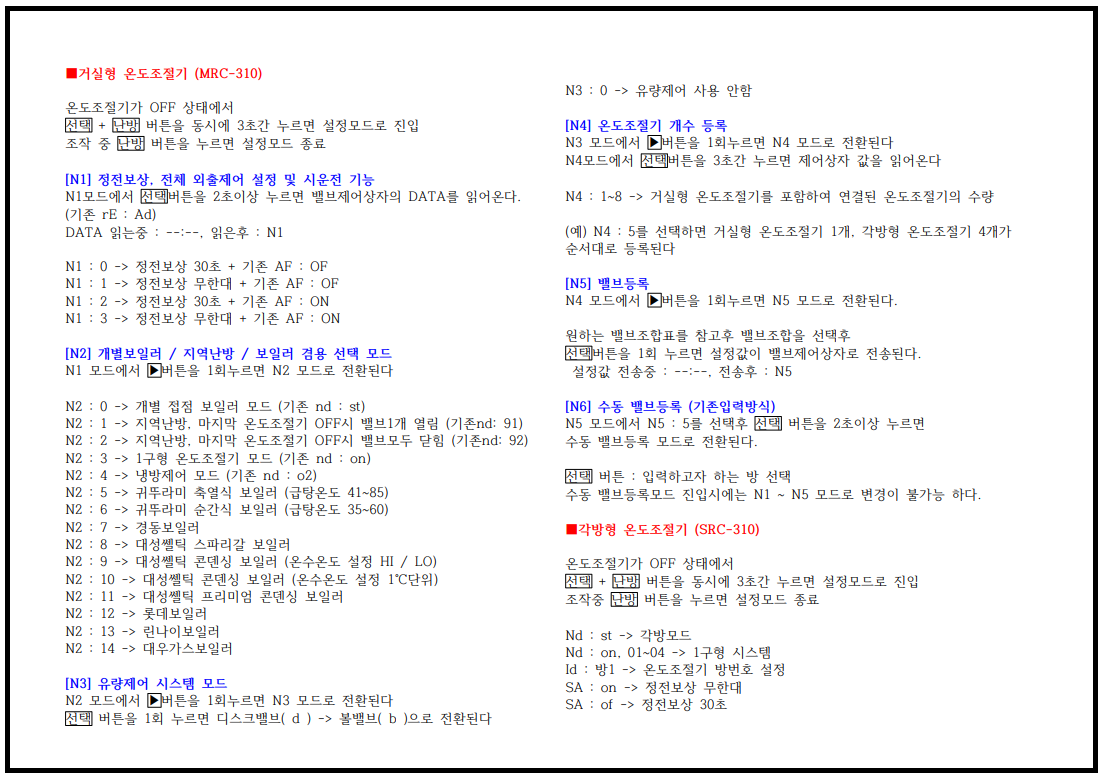 ■거실형 온도조절기 (MRC-310)

온도조절기가 OFF 상태에서
선택 + 난방 버튼을 동시에 3초간 누르면 설정모드로 진입
조작 중 난방 버튼을 누르면 설정모드 종료

[N1] 정전보상, 전체 외출제어 설정 및 시운전 기능
N1모드에서 선택버튼을 2초이상 누르면 밸브제어상자의 DATA를 읽어온다. (기존 rE : Ad)
DATA 읽는중 : --:--, 읽은후 : N1

N1 : 0 -> 정전보상 30초 + 기존 AF : OF
N1 : 1 -> 정전보상 무한대 + 기존 AF : OF
N1 : 2 -> 정전보상 30초 + 기존 AF : ON
N1 : 3 -> 정전보상 무한대 + 기존 AF : ON

[N2] 개별보일러 / 지역난방 / 보일러 겸용 선택 모드
N1 모드에서 ▶버튼을 1회누르면 N2 모드로 전환된다

N2 : 0 -> 개별 접점 보일러 모드 (기존 nd : st)
N2 : 1 -> 지역난방, 마지막 온도조절기 OFF시 밸브1개 열림 (기존nd: 91)
N2 : 2 -> 지역난방, 마지막 온도조절기 OFF시 밸브모두 닫힘 (기존nd: 92)
N2 : 3 -> 1구형 온도조절기 모드 (기존 nd : on)
N2 : 4 -> 냉방제어 모드 (기존 nd : o2)
N2 : 5 -> 귀뚜라미 축열식 보일러 (급탕온도 41~85)
N2 : 6 -> 귀뚜라미 순간식 보일러 (급탕온도 35~60)
N2 : 7 -> 경동보일러
N2 : 8 -> 대성쎌틱 스파리갈 보일러
N2 : 9 -> 대성쎌틱 콘덴싱 보일러 (온수온도 설정 HI / LO)
N2 : 10 -> 대성쎌틱 콘덴싱 보일러 (온수온도 설정 1℃단위)
N2 : 11 -> 대성쎌틱 프리미엄 콘덴싱 보일러
N2 : 12 -> 롯데보일러
N2 : 13 -> 린나이보일러
N2 : 14 -> 대우가스보일러

[N3] 유량제어 시스템 모드
N2 모드에서 ▶버튼을 1회누르면 N3 모드로 전환된다
선택 버튼을 1회 누르면 디스크밸브( d ) -> 볼밸브( b )으로 전환된다

N3 : 0 -> 유량제어 사용 안함

[N4] 온도조절기 개수 등록
N3 모드에서 ▶버튼을 1회누르면 N4 모드로 전환된다
N4모드에서 선택버튼을 3초간 누르면 제어상자 값을 읽어온다

N4 : 1~8 -> 거실형 온도조절기를 포함하여 연결된 온도조절기의 수량

(예) N4 : 5를 선택하면 거실형 온도조절기 1개, 각방형 온도조절기 4개가 순서대로 등록된다

[N5] 밸브등록
N4 모드에서 ▶버튼을 1회누르면 N5 모드로 전환된다.

원하는 밸브조합표를 참고후 밸브조합을 선택후
선택버튼을 1회 누르면 설정값이 밸브제어상자로 전송된다.
설정값 전송중 : --:--, 전송후 : N5

[N6] 수동 밸브등록 (기존입력방식)
N5 모드에서 N5 : 5를 선택후 선택 버튼을 2초이상 누르면
수동 밸브등록 모드로 전환된다.

선택 버튼 : 입력하고자 하는 방 선택
수동 밸브등록모드 진입시에는 N1 ~ N5 모드로 변경이 불가능 하다.

■각방형 온도조절기 (SRC-310)

온도조절기가 OFF 상태에서
선택 + 난방 버튼을 동시에 3초간 누르면 설정모드로 진입
조작중 난방 버튼을 누르면 설정모드 종료

Nd : st -> 각방모드
Nd : on, 01~04 -> 1구형 시스템
Id : 방1 -> 온도조절기 방번호 설정
SA : on -> 정전보상 무한대
SA : of -> 정전보상 30초